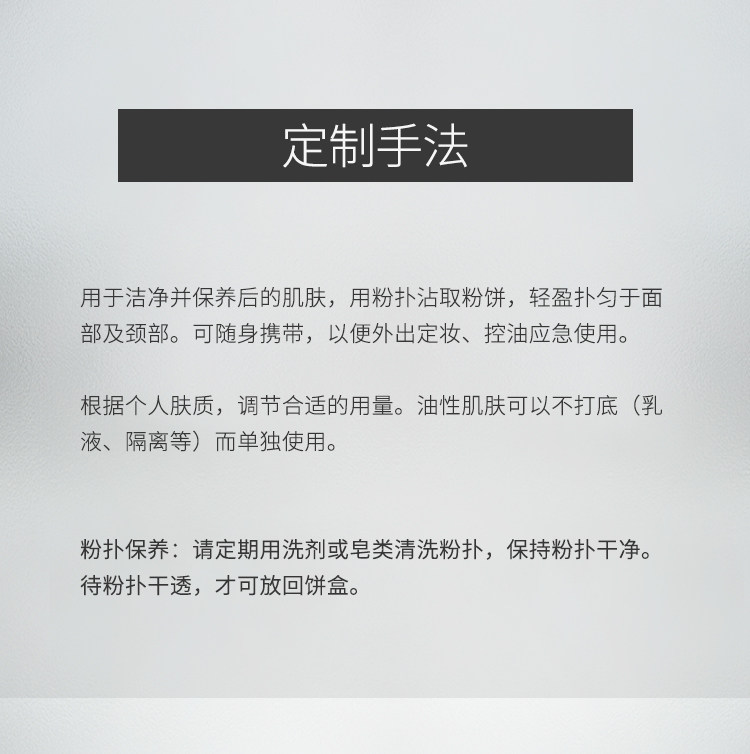 定制手法

用于洁净并保养后的肌肤，用粉扑沾取粉饼，轻盈扑匀于面部及颈部。可随身携带，以便外出定妆、控油应急使用。

根据个人肤质，调节合适的用量。油性肌肤可以不打底（乳液、隔离等）而单独使用。

粉扑保养：请定期用洗剂或皂类清洗粉扑，保持粉扑干净。待粉扑干透，才可放回饼盒。